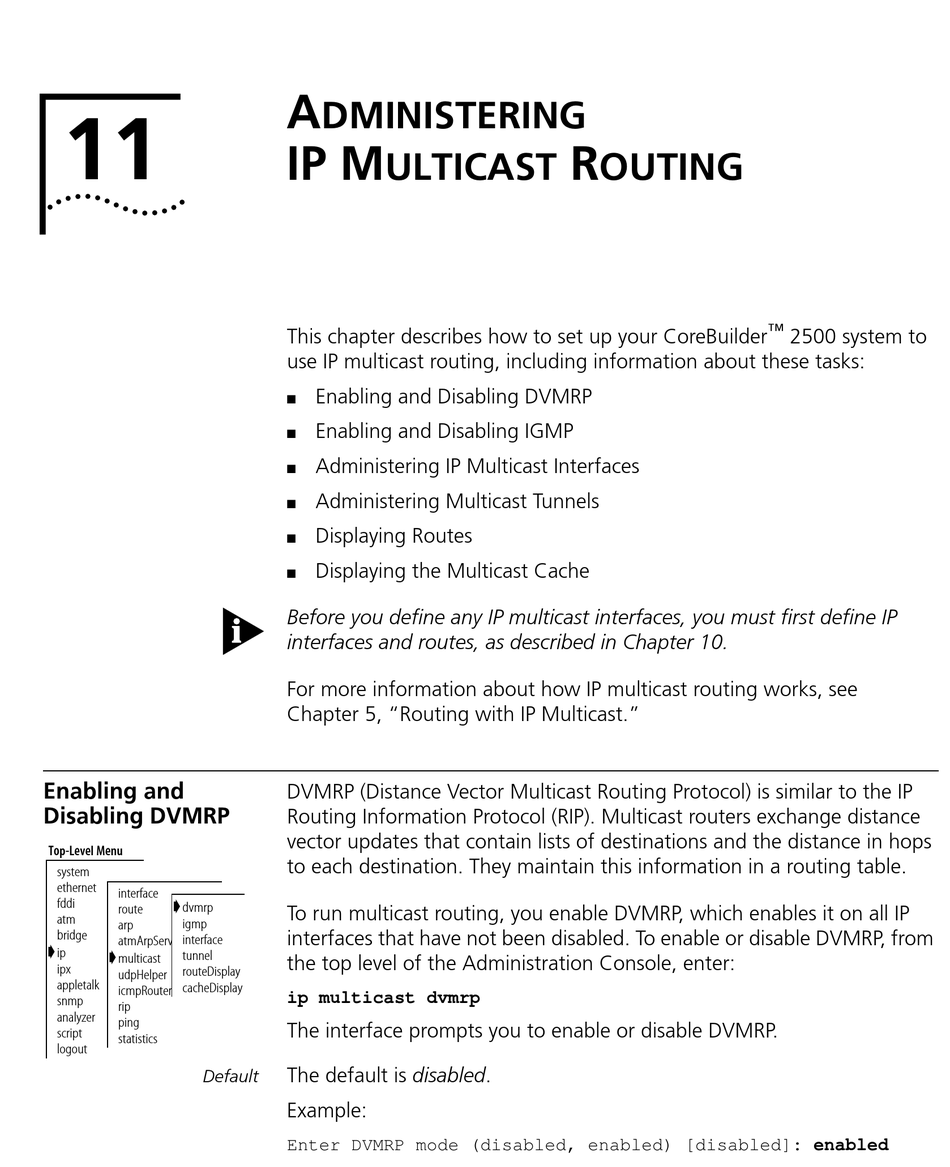 11

ADMINISTERING IP MULTICAST ROUTING

This chapter describes how to set up your CoreBuilder™ 2500 system to use IP multicast routing, including information about these tasks:

■ Enabling and Disabling DVMRP
■ Enabling and Disabling IGMP
■ Administering IP Multicast Interfaces
■ Administering Multicast Tunnels
■ Displaying Routes
■ Displaying the Multicast Cache

Before you define any IP multicast interfaces, you must first define IP interfaces and routes, as described in Chapter 10.

For more information about how IP multicast routing works, see Chapter 5, "Routing with IP Multicast."

Enabling and Disabling DVMRP

Top-Level Menu
system
ethernet
fddi
atm
bridge
ip
ipx
appletalk
snmp
analyzer
script
logout

interface
route
arp
atmArpServ
multicast
udpHelper
icmpRouter
rip
ping
statistics

dvmrp
igmp
interface
tunnel
routeDisplay
cacheDisplay

DVMRP (Distance Vector Multicast Routing Protocol) is similar to the IP Routing Information Protocol (RIP). Multicast routers exchange distance vector updates that contain lists of destinations and the distance in hops to each destination. They maintain this information in a routing table.

To run multicast routing, you enable DVMRP, which enables it on all IP interfaces that have not been disabled. To enable or disable DVMRP, from the top level of the Administration Console, enter:

ip multicast dvmrp

The interface prompts you to enable or disable DVMRP.

Default The default is disabled.

Example:

Enter DVMRP mode (disabled, enabled) [disabled]: enabled